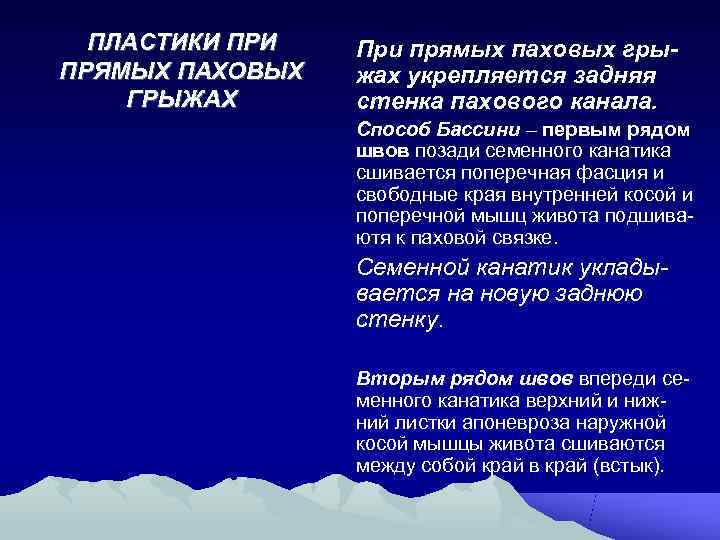 ПЛАСТИКИ ПРИ ПРЯМЫХ ПАХОВЫХ ГРЫЖАХ

При прямых паховых грыжах укрепляется задняя стенка пахового канала.

Способ Бассини – первым рядом швов позади семенного канатика сшивается поперечная фасция и свободные края внутренней косой и поперечной мышц живота подшиваютя к паховой связке.

Семенной канатик укладывается на новую заднюю стенку.

Вторым рядом швов впереди семенного канатика верхний и нижний листки апоневроза наружной косой мышцы живота сшиваются между собой край в край (встык).